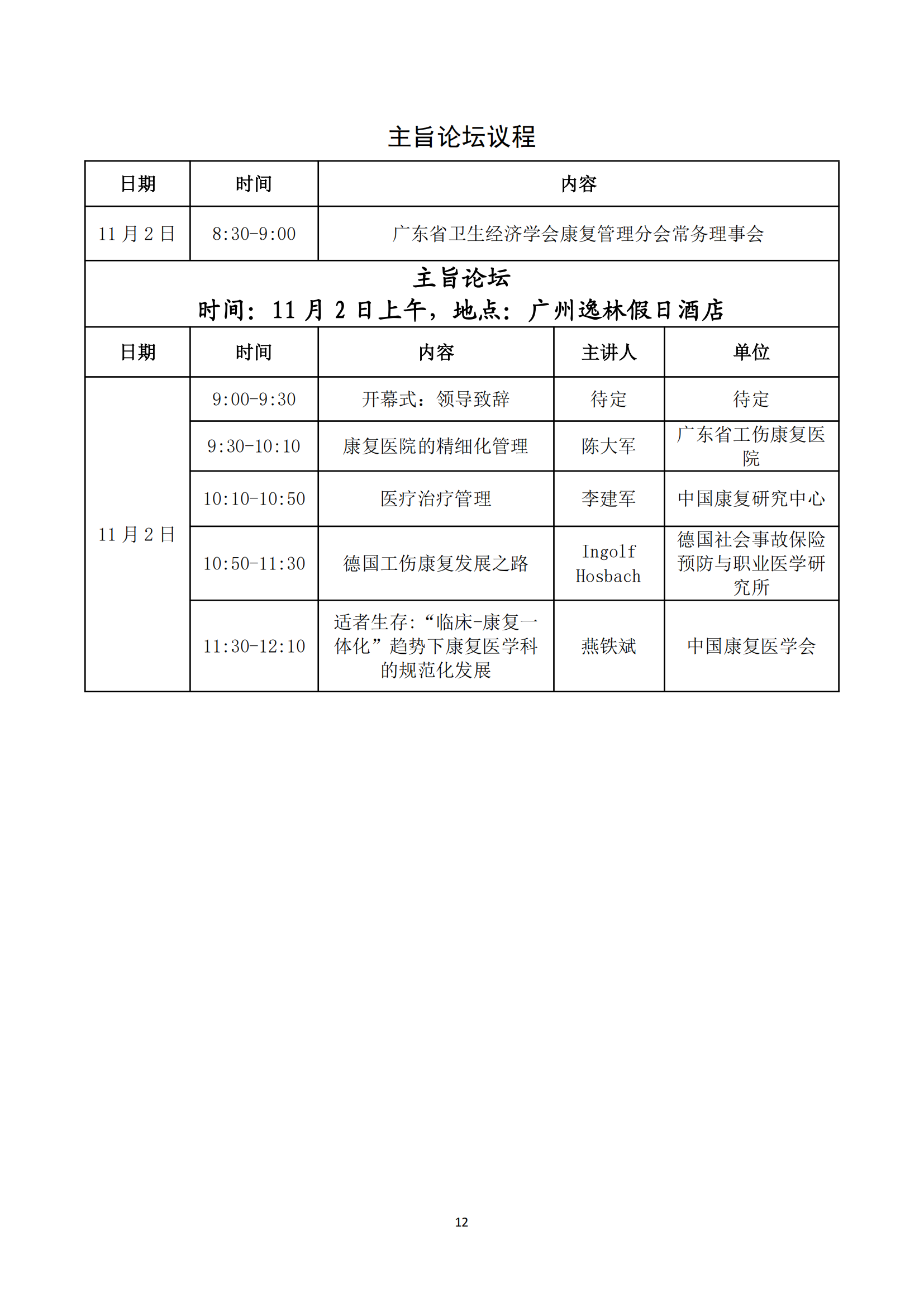 主旨论坛议程

| 日期 | 时间 | 内容 |
|---|---|---|
| 11 月 2 日 | 8:30-9:00 | 广东省卫生经济学会康复管理分会常务理事会 |

主旨论坛
时间：11 月 2 日上午，地点：广州逸林假日酒店

| 日期 | 时间 | 内容 | 主讲人 | 单位 |
|---|---|---|---|---|
| 11 月 2 日 | 9:00-9:30 | 开幕式：领导致辞 | 待定 | 待定 |
| | 9:30-10:10 | 康复医院的精细化管理 | 陈大军 | 广东省工伤康复医院 |
| | 10:10-10:50 | 医疗治疗管理 | 李建军 | 中国康复研究中心 |
| | 10:50-11:30 | 德国工伤康复发展之路 | Ingolf Hosbach | 德国社会事故保险预防与职业医学研究所 |
| | 11:30-12:10 | 适者生存:“临床-康复一体化”趋势下康复医学科的规范化发展 | 燕铁斌 | 中国康复医学会 |

12